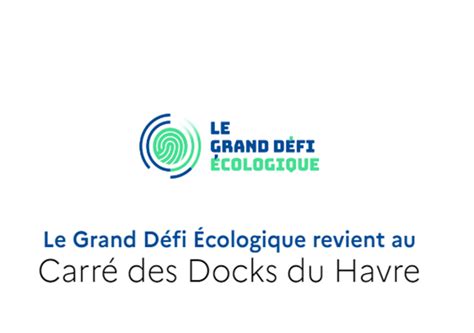 LE
GRAND DÉFI
ÉCOLOGIQUE

Le Grand Défi Écologique revient au
Carré des Docks du Havre